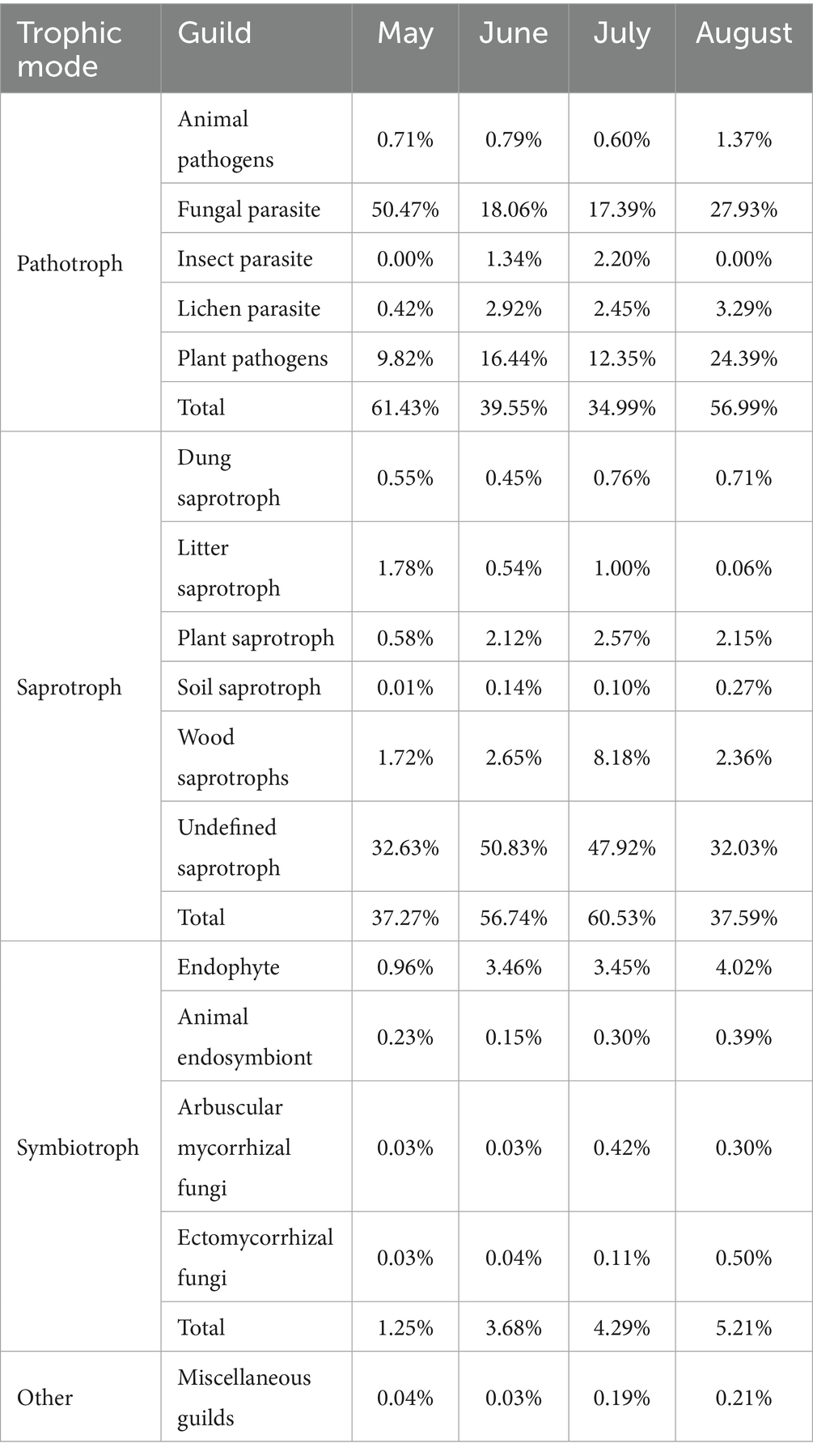 | Trophic mode | Guild | May | June | July | August |
|---|---|---|---|---|---|
| Pathotroph | Animal pathogens | 0.71% | 0.79% | 0.60% | 1.37% |
| | Fungal parasite | 50.47% | 18.06% | 17.39% | 27.93% |
| | Insect parasite | 0.00% | 1.34% | 2.20% | 0.00% |
| | Lichen parasite | 0.42% | 2.92% | 2.45% | 3.29% |
| | Plant pathogens | 9.82% | 16.44% | 12.35% | 24.39% |
| | Total | 61.43% | 39.55% | 34.99% | 56.99% |
| Saprotroph | Dung saprotroph | 0.55% | 0.45% | 0.76% | 0.71% |
| | Litter saprotroph | 1.78% | 0.54% | 1.00% | 0.06% |
| | Plant saprotroph | 0.58% | 2.12% | 2.57% | 2.15% |
| | Soil saprotroph | 0.01% | 0.14% | 0.10% | 0.27% |
| | Wood saprotrophs | 1.72% | 2.65% | 8.18% | 2.36% |
| | Undefined saprotroph | 32.63% | 50.83% | 47.92% | 32.03% |
| | Total | 37.27% | 56.74% | 60.53% | 37.59% |
| Symbiotroph | Endophyte | 0.96% | 3.46% | 3.45% | 4.02% |
| | Animal endosymbiont | 0.23% | 0.15% | 0.30% | 0.39% |
| | Arbuscular mycorrhizal fungi | 0.03% | 0.03% | 0.42% | 0.30% |
| | Ectomycorrhizal fungi | 0.03% | 0.04% | 0.11% | 0.50% |
| | Total | 1.25% | 3.68% | 4.29% | 5.21% |
| Other | Miscellaneous guilds | 0.04% | 0.03% | 0.19% | 0.21% |